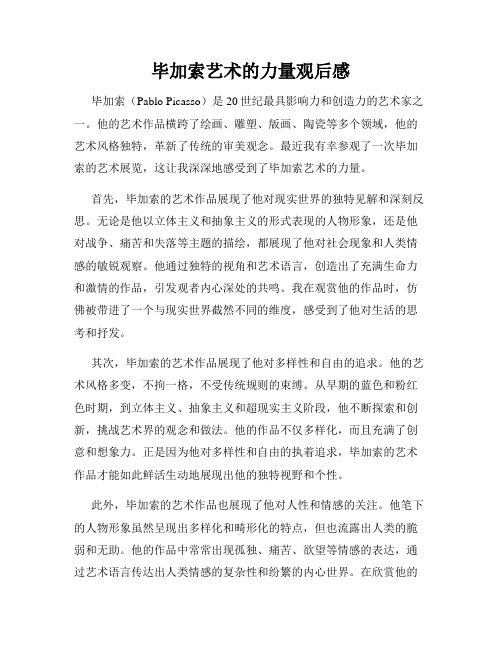 毕加索艺术的力量观后感

毕加索（Pablo Picasso）是20世纪最具影响力和创造力的艺术家之一。他的艺术作品横跨了绘画、雕塑、版画、陶瓷等多个领域，他的艺术风格独特，革新了传统的审美观念。最近我有幸参观了一次毕加索的艺术展览，这让我深深地感受到了毕加索艺术的力量。

首先，毕加索的艺术作品展现了他对现实世界的独特见解和深刻反思。无论是他以立体主义和抽象主义的形式表现的人物形象，还是他对战争、痛苦和失落等主题的描绘，都展现了他对社会现象和人类情感的敏锐观察。他通过独特的视角和艺术语言，创造出了充满生命力和激情的作品，引发观者内心深处的共鸣。我在观赏他的作品时，仿佛被带进了一个与现实世界截然不同的维度，感受到了他对生活的思考和抒发。

其次，毕加索的艺术作品展现了他对多样性和自由的追求。他的艺术风格多变，不拘一格，不受传统规则的束缚。从早期的蓝色和粉红色时期，到立体主义、抽象主义和超现实主义阶段，他不断探索和创新，挑战艺术界的观念和做法。他的作品不仅多样化，而且充满了创意和想象力。正是因为他对多样性和自由的执着追求，毕加索的艺术作品才能如此鲜活生动地展现出他的独特视野和个性。

此外，毕加索的艺术作品也展现了他对人性和情感的关注。他笔下的人物形象虽然呈现出多样化和畸形化的特点，但也流露出人类的脆弱和无助。他的作品中常常出现孤独、痛苦、欲望等情感的表达，通过艺术语言传达出人类情感的复杂性和纷繁的内心世界。在欣赏他的